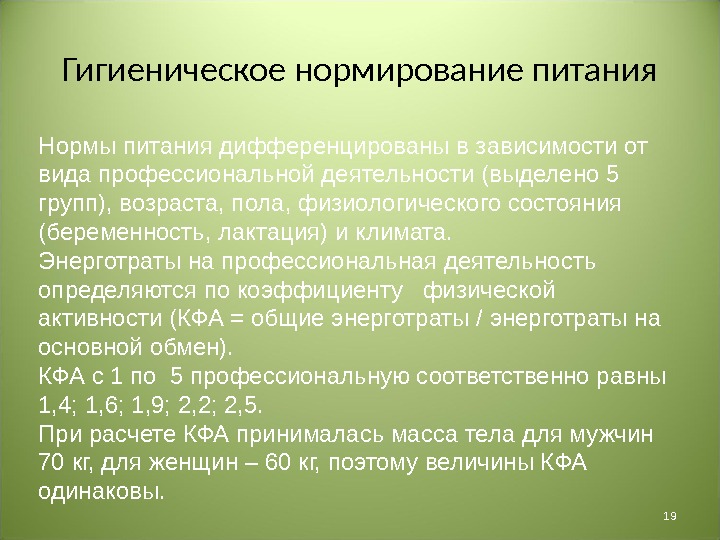 Гигиеническое нормирование питания

Нормы питания дифференцированы в зависимости от вида профессиональной деятельности (выделено 5 групп), возраста, пола, физиологического состояния (беременность, лактация) и климата.
Энерготраты на профессиональная деятельность определяются по коэффициенту физической активности (КФА = общие энерготраты / энерготраты на основной обмен).
КФА с 1 по 5 профессиональную соответственно равны 1,4; 1,6; 1,9; 2,2; 2,5.
При расчете КФА принималась масса тела для мужчин 70 кг, для женщин – 60 кг, поэтому величины КФА одинаковы.

19